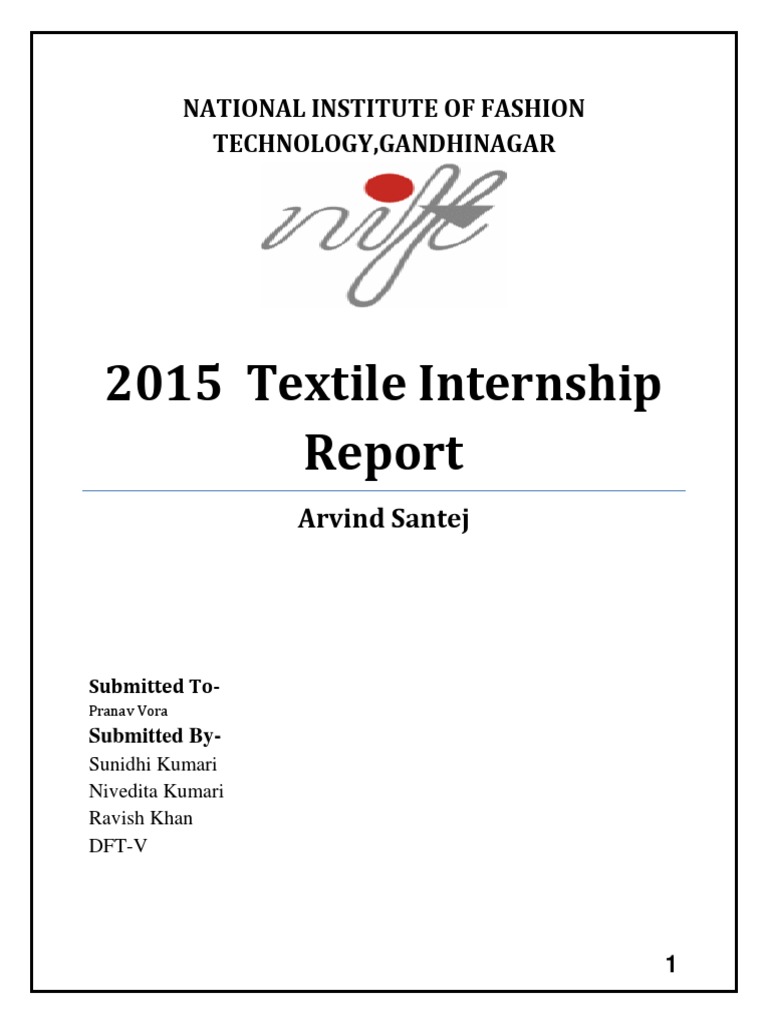 NATIONAL INSTITUTE OF FASHION TECHNOLOGY,GANDHINAGAR

nift

2015 Textile Internship Report

Arvind Santej

Submitted To-
Pranav Vora
Submitted By-
Sunidhi Kumari
Nivedita Kumari
Ravish Khan
DFT-V

1